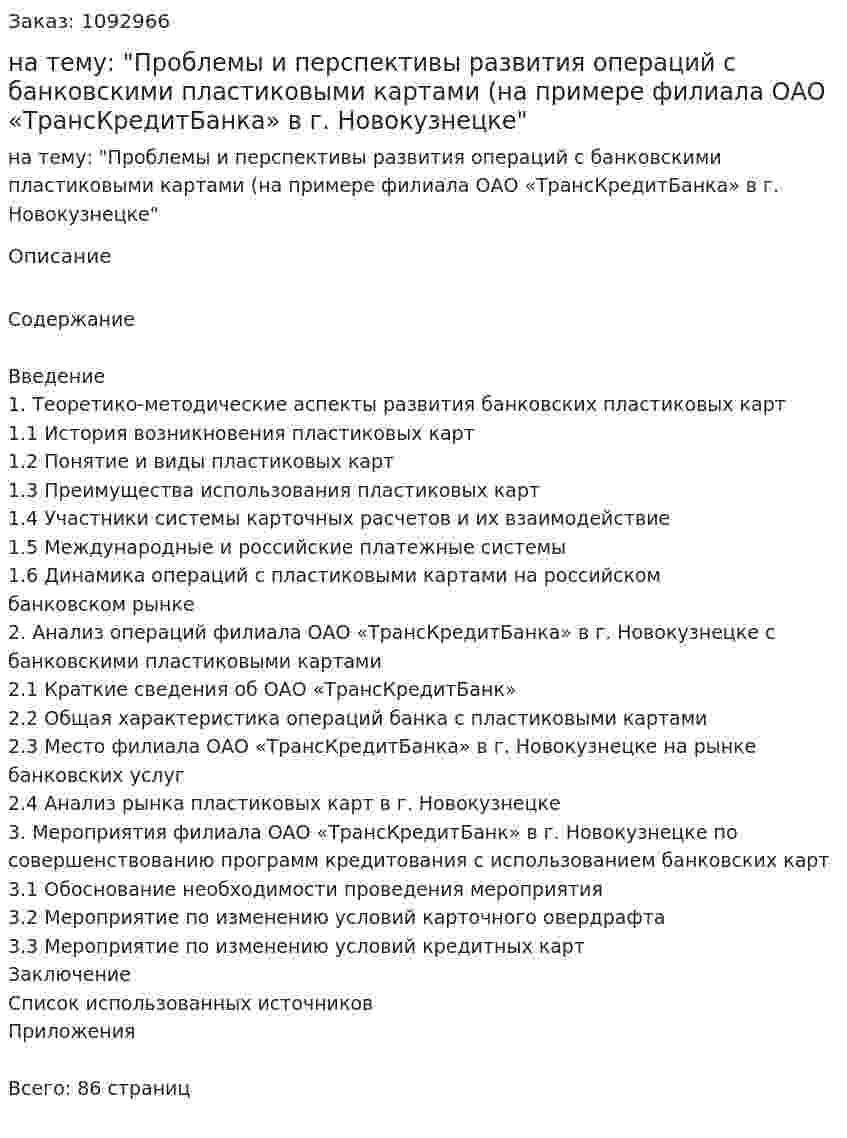 Заказ: 1092966

на тему: "Проблемы и перспективы развития операций с банковскими пластиковыми картами (на примере филиала ОАО «ТрансКредитБанка» в г. Новокузнецке"

на тему: "Проблемы и перспективы развития операций с банковскими пластиковыми картами (на примере филиала ОАО «ТрансКредитБанка» в г. Новокузнецке"

Описание

Содержание

Введение
1. Теоретико-методические аспекты развития банковских пластиковых карт
1.1 История возникновения пластиковых карт
1.2 Понятие и виды пластиковых карт
1.3 Преимущества использования пластиковых карт
1.4 Участники системы карточных расчетов и их взаимодействие
1.5 Международные и российские платежные системы
1.6 Динамика операций с пластиковыми картами на российском банковском рынке
2. Анализ операций филиала ОАО «ТрансКредитБанка» в г. Новокузнецке с банковскими пластиковыми картами
2.1 Краткие сведения об ОАО «ТрансКредитБанк»
2.2 Общая характеристика операций банка с пластиковыми картами
2.3 Место филиала ОАО «ТрансКредитБанка» в г. Новокузнецке на рынке банковских услуг
2.4 Анализ рынка пластиковых карт в г. Новокузнецке
3. Мероприятия филиала ОАО «ТрансКредитБанк» в г. Новокузнецке по совершенствованию программ кредитования с использованием банковских карт
3.1 Обоснование необходимости проведения мероприятия
3.2 Мероприятие по изменению условий карточного овердрафта
3.3 Мероприятие по изменению условий кредитных карт
Заключение
Список использованных источников
Приложения

Всего: 86 страниц